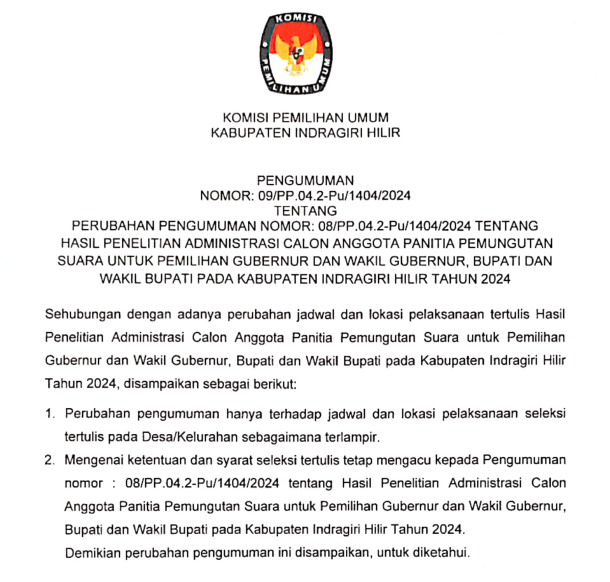 KOMISI PEMILIHAN UMUM

KOMISI PEMILIHAN UMUM
KABUPATEN INDRAGIRI HILIR

PENGUMUMAN
NOMOR: 09/PP.04.2-Pu/1404/2024
TENTANG
PERUBAHAN PENGUMUMAN NOMOR: 08/PP.04.2-Pu/1404/2024 TENTANG HASIL PENELITIAN ADMINISTRASI CALON ANGGOTA PANITIA PEMUNGUTAN SUARA UNTUK PEMILIHAN GUBERNUR DAN WAKIL GUBERNUR, BUPATI DAN WAKIL BUPATI PADA KABUPATEN INDRAGIRI HILIR TAHUN 2024

Sehubungan dengan adanya perubahan jadwal dan lokasi pelaksanaan tertulis Hasil Penelitian Administrasi Calon Anggota Panitia Pemungutan Suara untuk Pemilihan Gubernur dan Wakil Gubernur, Bupati dan Wakil Bupati pada Kabupaten Indragiri Hilir Tahun 2024, disampaikan sebagai berikut:

1. Perubahan pengumuman hanya terhadap jadwal dan lokasi pelaksanaan seleksi tertulis pada Desa/Kelurahan sebagaimana terlampir.
2. Mengenai ketentuan dan syarat seleksi tertulis tetap mengacu kepada Pengumuman nomor : 08/PP.04.2-Pu/1404/2024 tentang Hasil Penelitian Administrasi Calon Anggota Panitia Pemungutan Suara untuk Pemilihan Gubernur dan Wakil Gubernur, Bupati dan Wakil Bupati pada Kabupaten Indragiri Hilir Tahun 2024.
Demikian perubahan pengumuman ini disampaikan, untuk diketahui.